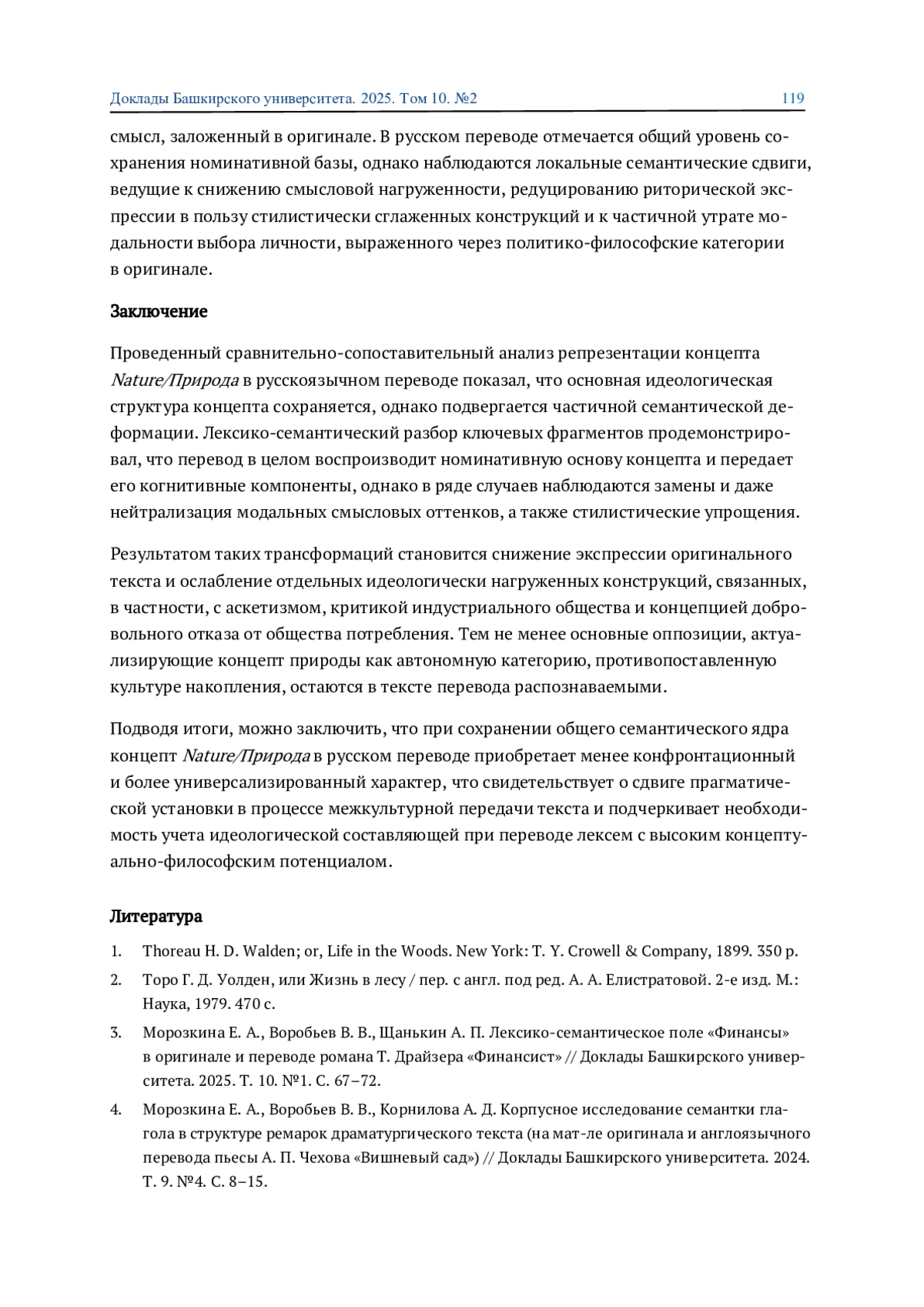 Доклады Башкирского университета. 2025. Том 10. №2 119

смысл, заложенный в оригинале. В русском переводе отмечается общий уровень сохранения номинативной базы, однако наблюдаются локальные семантические сдвиги, ведущие к снижению смысловой нагруженности, редуцированию риторической экспрессии в пользу стилистически сглаженных конструкций и к частичной утрате модальности выбора личности, выраженного через политико-философские категории в оригинале.

Заключение

Проведенный сравнительно-сопоставительный анализ репрезентации концепта Nature/Природа в русскоязычном переводе показал, что основная идеологическая структура концепта сохраняется, однако подвергается частичной семантической деформации. Лексико-семантический разбор ключевых фрагментов продемонстрировал, что перевод в целом воспроизводит номинативную основу концепта и передает его когнитивные компоненты, однако в ряде случаев наблюдаются замены и даже нейтрализация модальных смысловых оттенков, а также стилистические упрощения.

Результатом таких трансформаций становится снижение экспрессии оригинального текста и ослабление отдельных идеологически нагруженных конструкций, связанных, в частности, с аскетизмом, критикой индустриального общества и концепцией добровольного отказа от общества потребления. Тем не менее основные оппозиции, актуализирующие концепт природы как автономную категорию, противопоставленную культуре накопления, остаются в тексте перевода распознаваемыми.

Подводя итоги, можно заключить, что при сохранении общего семантического ядра концепт Nature/Природа в русском переводе приобретает менее конфронтационный и более универсализированный характер, что свидетельствует о сдвиге прагматической установки в процессе межкультурной передачи текста и подчеркивает необходимость учета идеологической составляющей при переводе лексем с высоким концептуально-философским потенциалом.

Литература

1. Thoreau H. D. Walden; or, Life in the Woods. New York: T. Y. Crowell & Company, 1899. 350 p.
2. Торо Г. Д. Уолден, или Жизнь в лесу / пер. с англ. под ред. А. А. Елистратовой. 2-е изд. М.: Наука, 1979. 470 с.
3. Морозкина Е. А., Воробьев В. В., Щанькин А. П. Лексико-семантическое поле «Финансы» в оригинале и переводе романа Т. Драйзера «Финансист» // Доклады Башкирского университета. 2025. Т. 10. №1. С. 67–72.
4. Морозкина Е. А., Воробьев В. В., Корнилова А. Д. Корпусное исследование семантки глагола в структуре ремарок драматургического текста (на мат-ле оригинала и англоязычного перевода пьесы А. П. Чехова «Вишневый сад») // Доклады Башкирского университета. 2024. Т. 9. №4. С. 8–15.